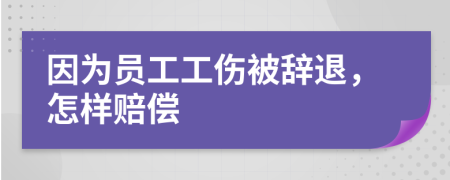 因为员工工伤被辞退，怎样赔偿